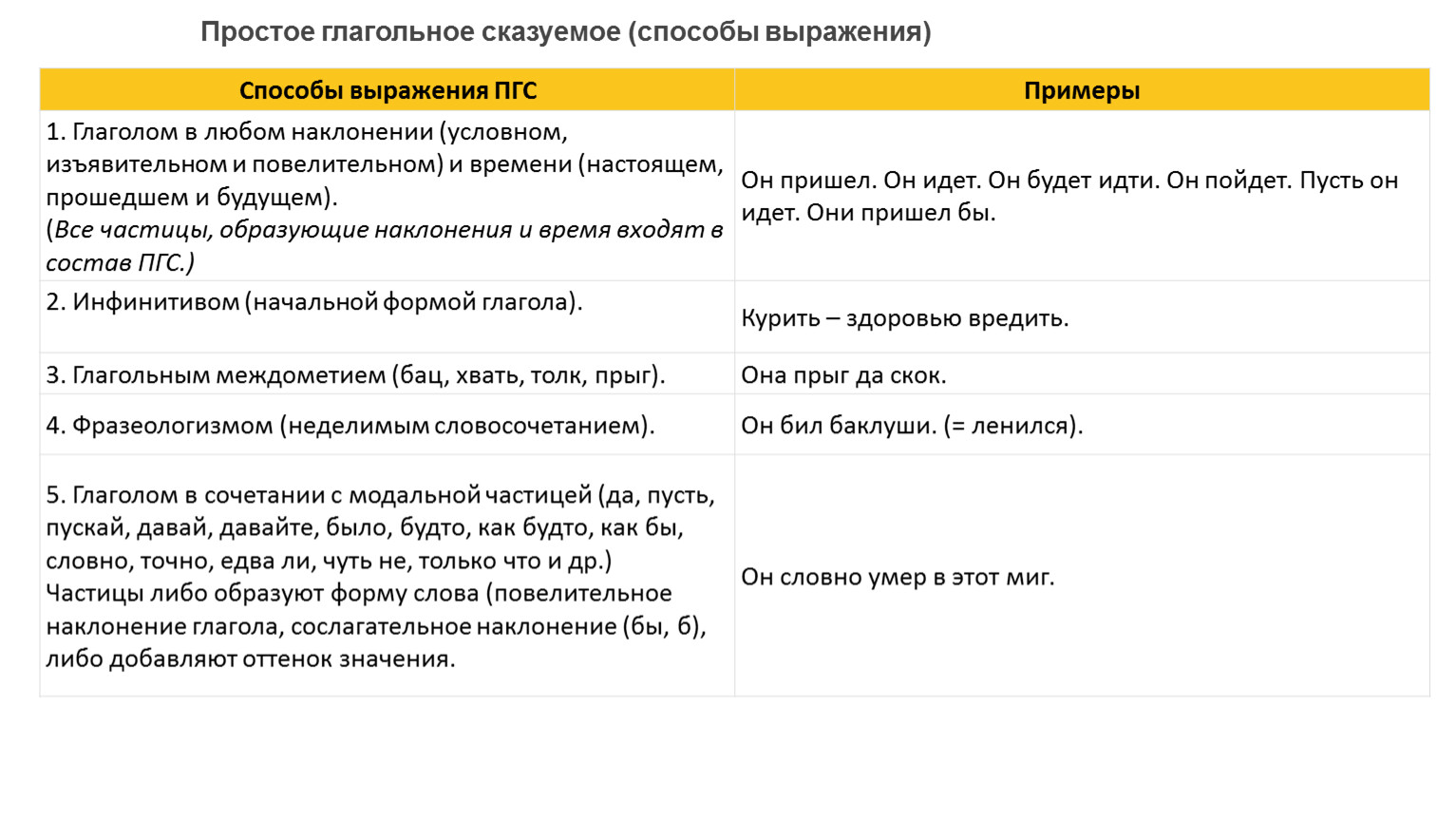 Простое глагольное сказуемое (способы выражения)

| Способы выражения ПГС | Примеры |
|---|---|
| 1. Глаголом в любом наклонении (условном, изъявительном и повелительном) и времени (настоящем, прошедшем и будущем). (*Все частицы, образующие наклонения и время входят в состав ПГС.)* | Он пришел. Он идет. Он будет идти. Он пойдет. Пусть он идет. Они пришел бы. |
| 2. Инфинитивом (начальной формой глагола). | Курить – здоровью вредить. |
| 3. Глагольным междометием (бац, хвать, толк, прыг). | Она прыг да скок. |
| 4. Фразеологизмом (неделимым словосочетанием). | Он бил баклуши. (= ленился). |
| 5. Глаголом в сочетании с модальной частицей (да, пусть, пускай, давай, давайте, было, будто, как будто, как бы, словно, точно, едва ли, чуть не, только что и др.) Частицы либо образуют форму слова (повелительное наклонение глагола, сослагательное наклонение (бы, б), либо добавляют оттенок значения. | Он словно умер в этот миг. |